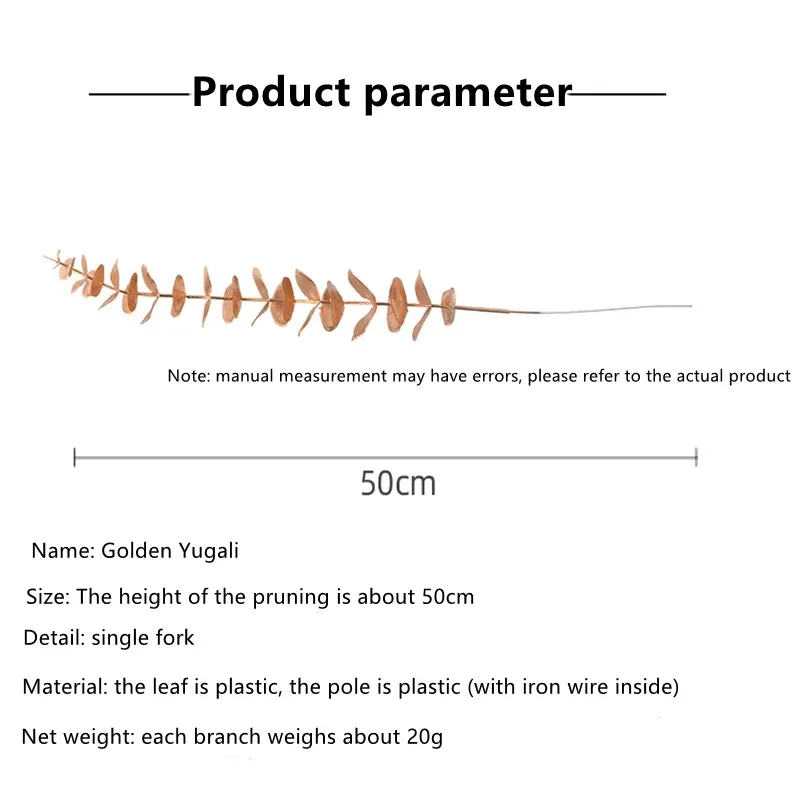 Product parameter

Note: manual measurement may have errors, please refer to the actual product

50cm

Name: Golden Yugali

Size: The height of the pruning is about 50cm

Detail: single fork

Material: the leaf is plastic, the pole is plastic (with iron wire inside)

Net weight: each branch weighs about 20g